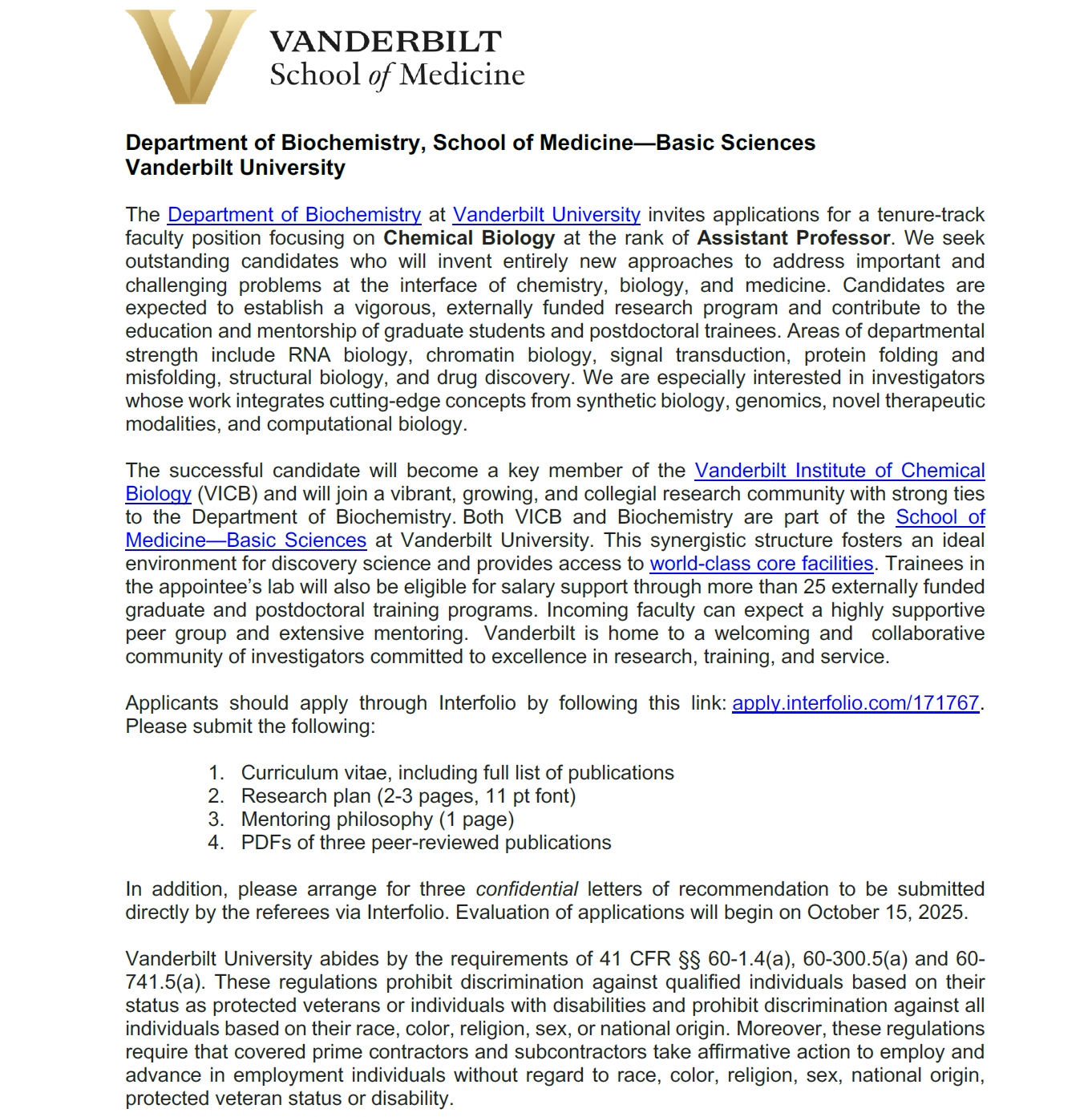 VANDERBILT
School of Medicine

Department of Biochemistry, School of Medicine—Basic Sciences
Vanderbilt University

The Department of Biochemistry at Vanderbilt University invites applications for a tenure-track faculty position focusing on Chemical Biology at the rank of Assistant Professor. We seek outstanding candidates who will invent entirely new approaches to address important and challenging problems at the interface of chemistry, biology, and medicine. Candidates are expected to establish a vigorous, externally funded research program and contribute to the education and mentorship of graduate students and postdoctoral trainees. Areas of departmental strength include RNA biology, chromatin biology, signal transduction, protein folding and misfolding, structural biology, and drug discovery. We are especially interested in investigators whose work integrates cutting-edge concepts from synthetic biology, genomics, novel therapeutic modalities, and computational biology.

The successful candidate will become a key member of the Vanderbilt Institute of Chemical Biology (VICB) and will join a vibrant, growing, and collegial research community with strong ties to the Department of Biochemistry. Both VICB and Biochemistry are part of the School of Medicine—Basic Sciences at Vanderbilt University. This synergistic structure fosters an ideal environment for discovery science and provides access to world-class core facilities. Trainees in the appointee's lab will also be eligible for salary support through more than 25 externally funded graduate and postdoctoral training programs. Incoming faculty can expect a highly supportive peer group and extensive mentoring. Vanderbilt is home to a welcoming and collaborative community of investigators committed to excellence in research, training, and service.

Applicants should apply through Interfolio by following this link: apply.interfolio.com/171767. Please submit the following:

1. Curriculum vitae, including full list of publications
2. Research plan (2-3 pages, 11 pt font)
3. Mentoring philosophy (1 page)
4. PDFs of three peer-reviewed publications

In addition, please arrange for three confidential letters of recommendation to be submitted directly by the referees via Interfolio. Evaluation of applications will begin on October 15, 2025.

Vanderbilt University abides by the requirements of 41 CFR §§ 60-1.4(a), 60-300.5(a) and 60-741.5(a). These regulations prohibit discrimination against qualified individuals based on their status as protected veterans or individuals with disabilities and prohibit discrimination against all individuals based on their race, color, religion, sex, or national origin. Moreover, these regulations require that covered prime contractors and subcontractors take affirmative action to employ and advance in employment individuals without regard to race, color, religion, sex, national origin, protected veteran status or disability.